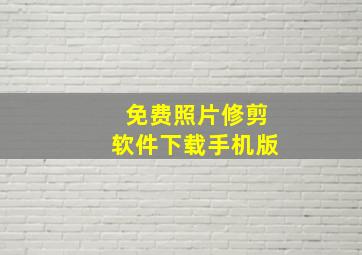 免费照片修剪
软件下载手机版